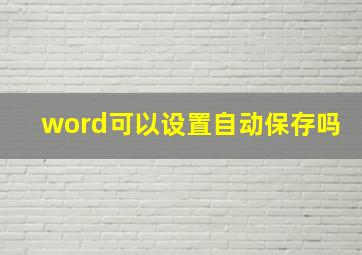 word可以设置自动保存吗